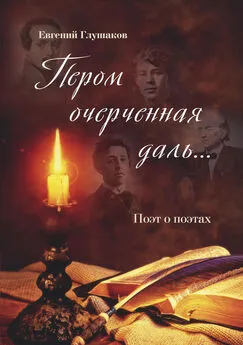 Евгений Глушаков

Пером очерченная даль...

Поэт о поэтах